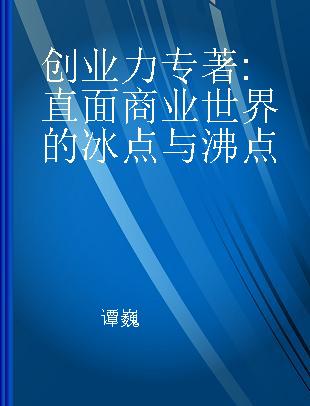 创业力专著：直面商业世界的冰点与沸点

谭巍